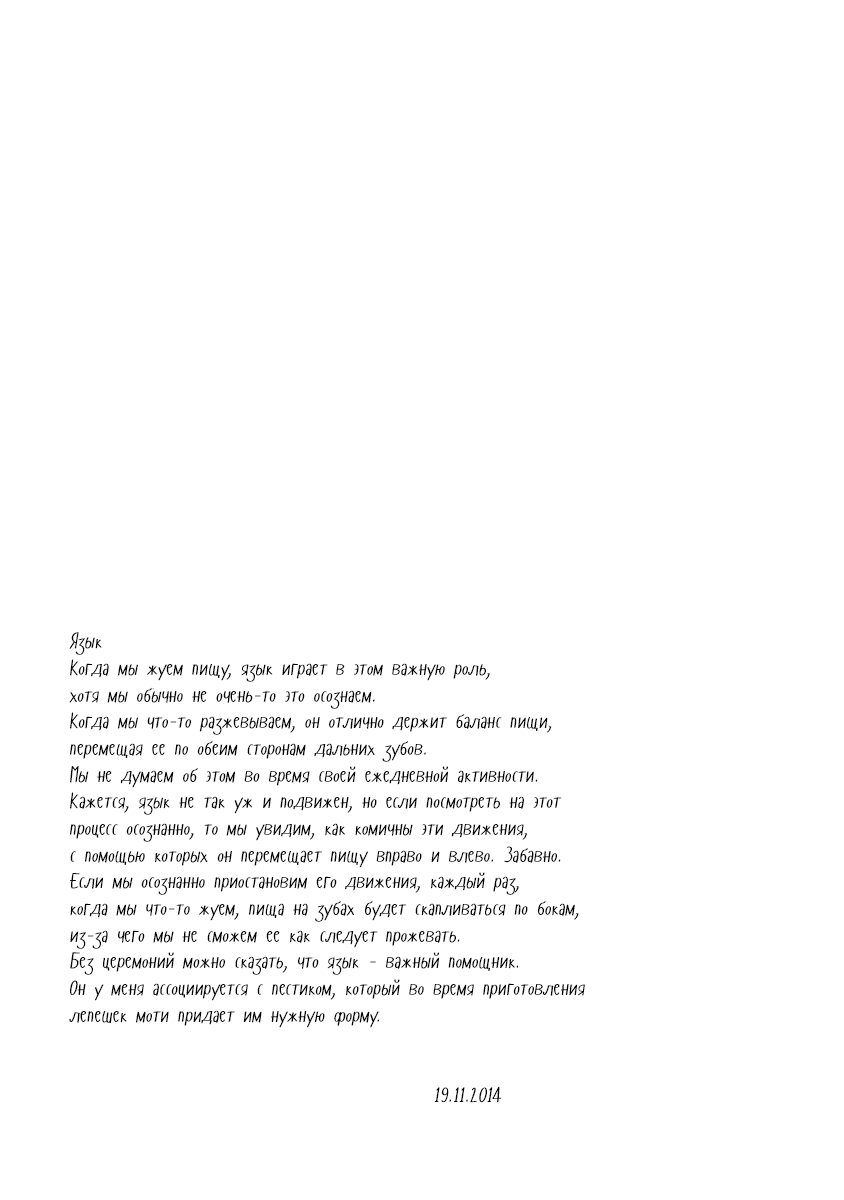 Язык
Когда мы жуем пищу, язык играет в этом важную роль, хотя мы обычно не очень-то это осознаем.
Когда мы что-то разжевываем, он отлично держит баланс пищи, перемещая ее по обеим сторонам дальних зубов.
Мы не думаем об этом во время своей ежедневной активности.
Кажется, язык не так уж и подвижен, но если посмотреть на этот процесс осознанно, то мы увидим, как комичны эти движения, с помощью которых он перемещает пищу вправо и влево. Забавно.
Если мы осознанно приостановим его движения, каждый раз, когда мы что-то жуем, пища на зубах будет скапливаться по бокам, из-за чего мы не сможем ее как следует прожевать.
Без церемоний можно сказать, что язык - важный помощник.
Он у меня ассоциируется с пестиком, который во время приготовления лепешек моти придает им нужную форму.

19.11.2014